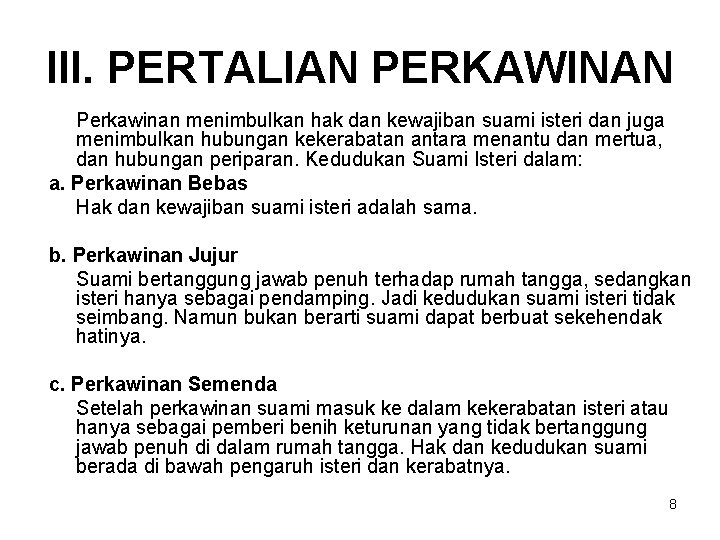 III. PERTALIAN PERKAWINAN

Perkawinan menimbulkan hak dan kewajiban suami isteri dan juga menimbulkan hubungan kekerabatan antara menantu dan mertua, dan hubungan periparan. Kedudukan Suami Isteri dalam:

a. Perkawinan Bebas

Hak dan kewajiban suami isteri adalah sama.

b. Perkawinan Jujur

Suami bertanggung jawab penuh terhadap rumah tangga, sedangkan isteri hanya sebagai pendamping. Jadi kedudukan suami isteri tidak seimbang. Namun bukan berarti suami dapat berbuat sekehendak hatinya.

c. Perkawinan Semenda

Setelah perkawinan suami masuk ke dalam kekerabatan isteri atau hanya sebagai pemberi benih keturunan yang tidak bertanggung jawab penuh di dalam rumah tangga. Hak dan kedudukan suami berada di bawah pengaruh isteri dan kerabatnya.

8